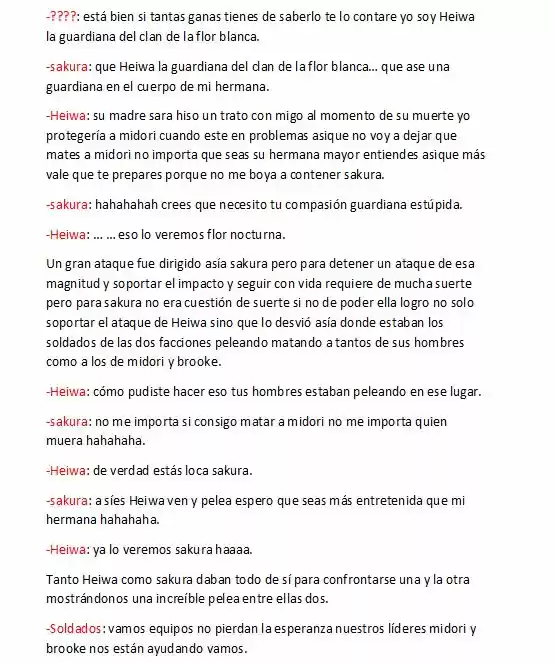 -????: está bien si tantas ganas tienes de saberlo te lo contare yo soy Heiwa la guardiana del clan de la flor blanca.

-sakura: que Heiwa la guardiana del clan de la flor blanca… que ase una guardiana en el cuerpo de mi hermana.

-Heiwa: su madre sara hiso un trato con migo al momento de su muerte yo protegería a midori cuando este en problemas asique no voy a dejar que mates a midori no importa que seas su hermana mayor entiendes asique más vale que te prepares porque no me boya a contener sakura.

-sakura: hahahahah crees que necesito tu compasión guardiana estúpida.

-Heiwa: … … eso lo veremos flor nocturna.

Un gran ataque fue dirigido asía sakura pero para detener un ataque de esa magnitud y soportar el impacto y seguir con vida requiere de mucha suerte pero para sakura no era cuestión de suerte si no de poder ella logro no solo soportar el ataque de Heiwa sino que lo desvió asía donde estaban los soldados de las dos facciones peleando matando a tantos de sus hombres como a los de midori y brooke.

-Heiwa: cómo pudiste hacer eso tus hombres estaban peleando en ese lugar.

-sakura: no me importa si consigo matar a midori no me importa quien muera hahahaha.

-Heiwa: de verdad estás loca sakura.

-sakura: a síes Heiwa ven y pelea espero que seas más entretenida que mi hermana hahahaha.

-Heiwa: ya lo veremos sakura haaaa.

Tanto Heiwa como sakura daban todo de sí para confrontarse una y la otra mostrándonos una increíble pelea entre ellas dos.

-Soldados: vamos equipos no pierdan la esperanza nuestros líderes midori y brooke nos están ayudando vamos.